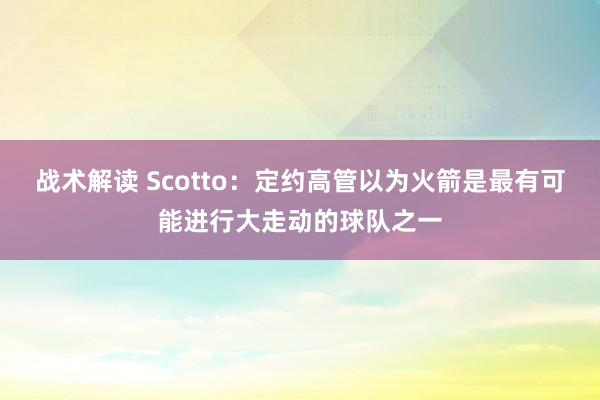 战术解读 Scotto：定约高管以为火箭是最有可能进行大走动的球队之一